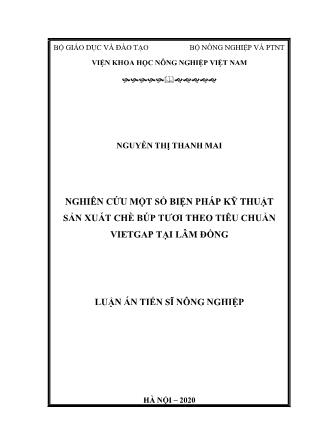 BỘ GIÁO DỤC VÀ ĐÀO TẠO

BỘ NÔNG NGHIỆP VÀ PTNT

VIỆN KHOA HỌC NÔNG NGHIỆP VIỆT NAM

NGUYỄN THỊ THANH MAI

NGHIÊN CỨU MỘT SỐ BIỆN PHÁP KỸ THUẬT SẢN XUẤT CHÈ BÚP TƯƠI THEO TIÊU CHUẨN VIETGAP TẠI LÂM ĐỒNG

LUẬN ÁN TIẾN SĨ NÔNG NGHIỆP

HÀ NỘI – 2020